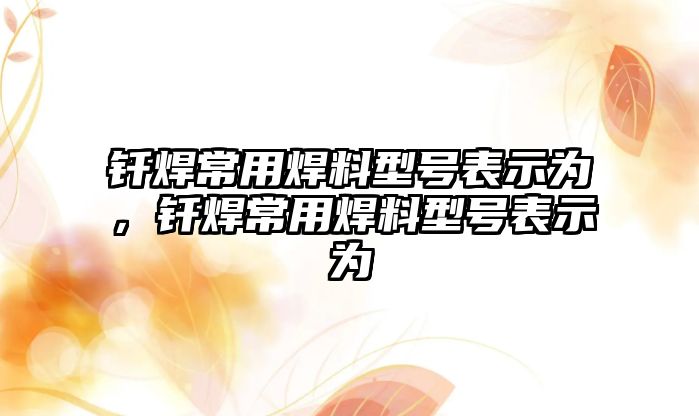 钎焊常用焊料型号表示为，钎焊常用焊料型号表示为